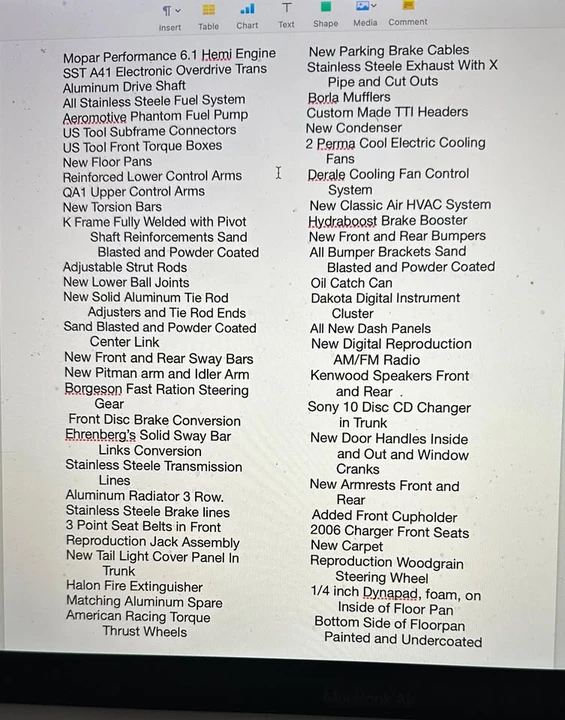 Insert Table Chart Text Shape Media Comment

Mopar Performance 6.1 Hemi Engine
SST A41 Electronic Overdrive Trans
Aluminum Drive Shaft
All Stainless Steele Fuel System
Aeromotive Phantom Fuel Pump
US Tool Subframe Connectors
US Tool Front Torque Boxes
New Floor Pans
Reinforced Lower Control Arms
QA1 Upper Control Arms
New Torsion Bars
K Frame Fully Welded with Pivot Shaft Reinforcements Sand Blasted and Powder Coated
Adjustable Strut Rods
New Lower Ball Joints
New Solid Aluminum Tie Rod Adjusters and Tie Rod Ends
Sand Blasted and Powder Coated Center Link
New Front and Rear Sway Bars
New Pitman arm and Idler Arm
Borgeson Fast Ration Steering Gear
Front Disc Brake Conversion
Ehrenberg's Solid Sway Bar Links Conversion
Stainless Steele Transmission Lines
Aluminum Radiator 3 Row.
Stainless Steele Brake lines
3 Point Seat Belts in Front
Reproduction Jack Assembly
New Tail Light Cover Panel In Trunk
Halon Fire Extinguisher
Matching Aluminum Spare
American Racing Torque Thrust Wheels

New Parking Brake Cables
Stainless Steele Exhaust With X Pipe and Cut Outs
Borla Mufflers
Custom Made TTI Headers
New Condenser
2 Perma Cool Electric Cooling Fans
Derale Cooling Fan Control System
New Classic Air HVAC System
Hydraboost Brake Booster
New Front and Rear Bumpers
All Bumper Brackets Sand Blasted and Powder Coated
Oil Catch Can
Dakota Digital Instrument Cluster
All New Dash Panels
New Digital Reproduction AM/FM Radio
Kenwood Speakers Front and Rear .
Sony 10 Disc CD Changer in Trunk
New Door Handles Inside and Out and Window Cranks
New Armrests Front and Rear
Added Front Cupholder
2006 Charger Front Seats
New Carpet
Reproduction Woodgrain Steering Wheel
1/4 inch Dynapad, foam, on Inside of Floor Pan
Bottom Side of Floorpan Painted and Undercoated